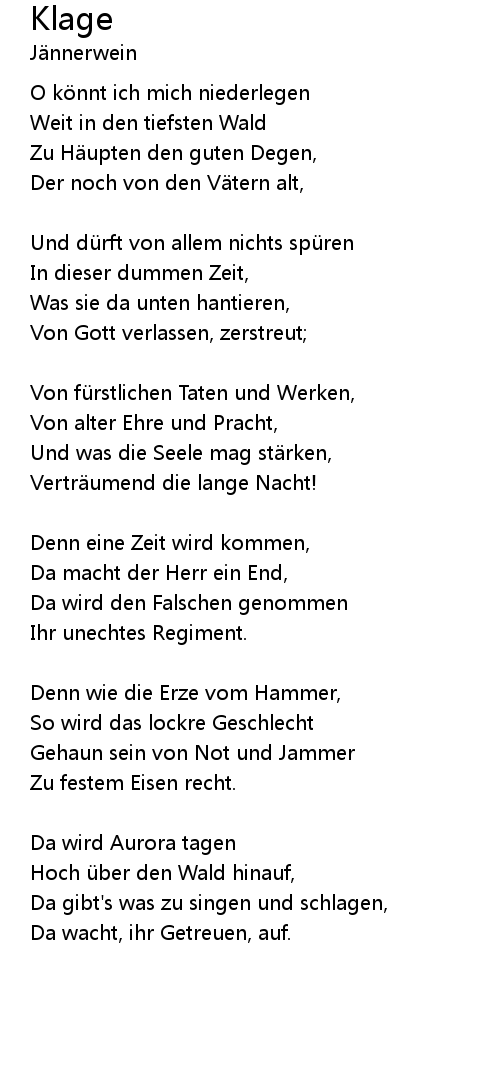 Klage
Jännerwein

O könnt ich mich niederlegen
Weit in den tiefsten Wald
Zu Häupten den guten Degen,
Der noch von den Vätern alt,

Und dürft von allem nichts spüren
In dieser dummen Zeit,
Was sie da unten hantieren,
Von Gott verlassen, zerstreut;

Von fürstlichen Taten und Werken,
Von alter Ehre und Pracht,
Und was die Seele mag stärken,
Verträumend die lange Nacht!

Denn eine Zeit wird kommen,
Da macht der Herr ein End,
Da wird den Falschen genommen
Ihr unechtes Regiment.

Denn wie die Erze vom Hammer,
So wird das lockre Geschlecht
Gehaun sein von Not und Jammer
Zu festem Eisen recht.

Da wird Aurora tagen
Hoch über den Wald hinauf,
Da gibt's was zu singen und schlagen,
Da wacht, ihr Getreuen, auf.